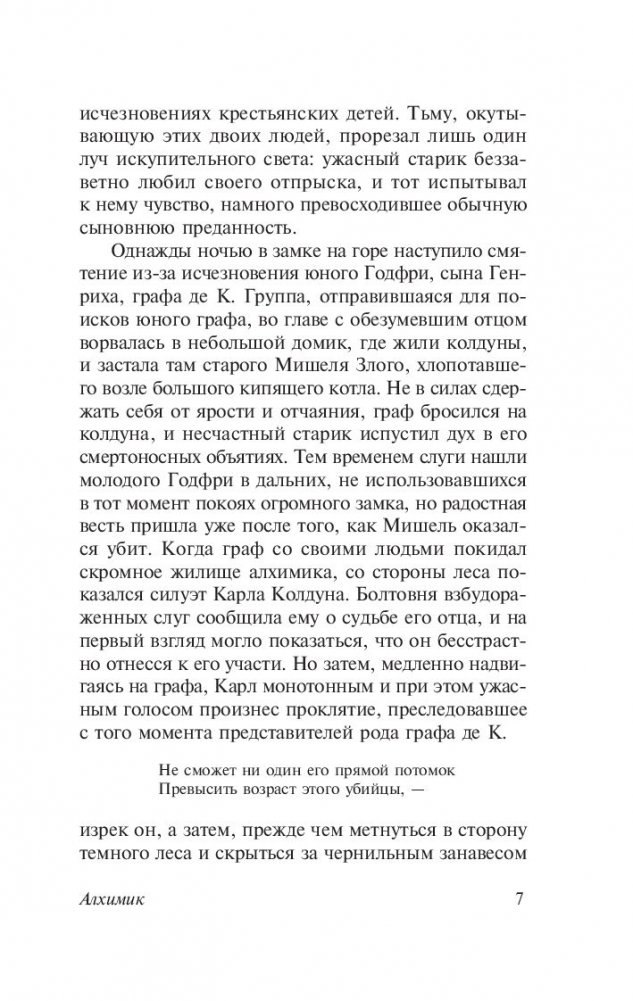 исчезновениях крестьянских детей. Тьму, окутывающую этих двоих людей, прорезал лишь один луч искупительного света: ужасный старик беззаветно любил своего отпрыска, и тот испытывал к нему чувство, намного превосходившее обычную сыновнюю преданность.

Однажды ночью в замке на горе наступило смятение из-за исчезновения юного Годфри, сына Генриха, графа де К. Группа, отправившаяся для поисков юного графа, во главе с обезумевшим отцом ворвалась в небольшой домик, где жили колдуны, и застала там старого Мишеля Злого, хлопотавшего возле большого кипящего котла. Не в силах сдержать себя от ярости и отчаяния, граф бросился на колдуна, и несчастный старик испустил дух в его смертоносных объятиях. Тем временем слуги нашли молодого Годфри в дальних, не использовавшихся в тот момент покоях огромного замка, но радостная весть пришла уже после того, как Мишель оказался убит. Когда граф со своими людьми покидал скромное жилище алхимика, со стороны леса показался силуэт Карла Колдуна. Болтовня взбудораженных слуг сообщила ему о судьбе его отца, и на первый взгляд могло показаться, что он бесстрастно отнесся к его участи. Но затем, медленно надвигаясь на графа, Карл монотонным и при этом ужасным голосом произнес проклятие, преследовавшее с того момента представителей рода графа де К.

Не сможет ни один его прямой потомок
Превысить возраст этого убийцы, —

изрек он, а затем, прежде чем метнуться в сторону темного леса и скрыться за чернильным занавесом

Алхимик 7